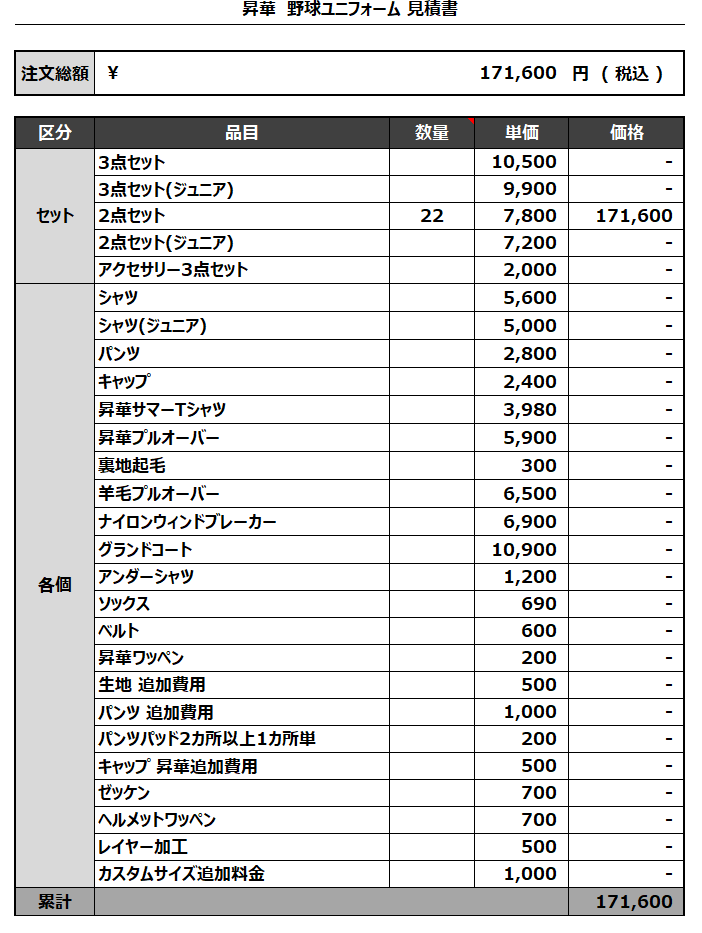 昇華 野球ユニフォーム 見積書

| 注文総額 | ¥ 171,600 円 ( 税込 ) |
|---|---|

| 区分 | 品目 | 数量 | 単価 | 価格 |
|---|---|---|---|---|
| セット | 3点セット | | 10,500 | - |
| | 3点セット(ジュニア) | | 9,900 | - |
| | 2点セット | 22 | 7,800 | 171,600 |
| | 2点セット(ジュニア) | | 7,200 | - |
| | アクセサリー3点セット | | 2,000 | - |
| 各個 | シャツ | | 5,600 | - |
| | シャツ(ジュニア) | | 5,000 | - |
| | パンツ | | 2,800 | - |
| | キャップ | | 2,400 | - |
| | 昇華サマーTシャツ | | 3,980 | - |
| | 昇華プルオーバー | | 5,900 | - |
| | 裏地起毛 | | 300 | - |
| | 羊毛プルオーバー | | 6,500 | - |
| | ナイロンウィンドブレーカー | | 6,900 | - |
| | グランドコート | | 10,900 | - |
| | アンダーシャツ | | 1,200 | - |
| | ソックス | | 690 | - |
| | ベルト | | 600 | - |
| | 昇華ワッペン | | 200 | - |
| | 生地 追加費用 | | 500 | - |
| | パンツ 追加費用 | | 1,000 | - |
| | パンツパッド2カ所以上1カ所単 | | 200 | - |
| | キャップ 昇華追加費用 | | 500 | - |
| | ゼッケン | | 700 | - |
| | ヘルメットワッペン | | 700 | - |
| | レイヤー加工 | | 500 | - |
| | カスタムサイズ追加料金 | | 1,000 | - |
| 累計 | | | | 171,600 |